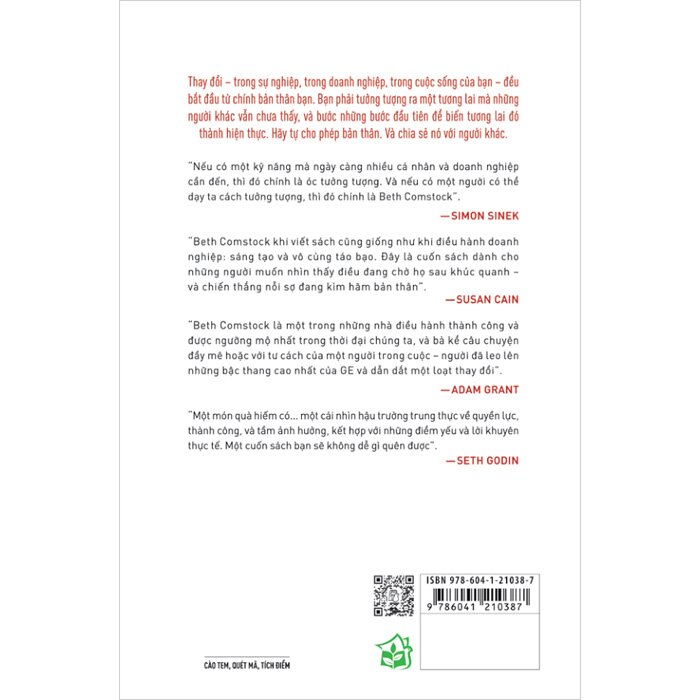 Thay đổi – trong sự nghiệp, trong doanh nghiệp, trong cuộc sống của bạn – đều bắt đầu từ chính bản thân bạn. Bạn phải tưởng tượng ra một tương lai mà những người khác vẫn chưa thấy, và bước những bước đầu tiên để biến tương lai đó thành hiện thực. Hãy tự cho phép bản thân. Và chia sẻ nó với người khác.

"Nếu có một kỹ năng mà ngày càng nhiều cá nhân và doanh nghiệp cần đến, thì đó chính là óc tưởng tượng. Và nếu có một người có thể dạy ta cách tưởng tượng, thì đó chính là Beth Comstock".

—SIMON SINEK

"Beth Comstock khi viết sách cũng giống như khi điều hành doanh nghiệp: sáng tạo và vô cùng táo bạo. Đây là cuốn sách dành cho những người muốn nhìn thấy điều đang chờ họ sau khúc quanh – và chiến thắng nỗi sợ đang kìm hãm bản thân".

—SUSAN CAIN

"Beth Comstock là một trong những nhà điều hành thành công và được ngưỡng mộ nhất trong thời đại chúng ta, và bà kể câu chuyện đầy mê hoặc với tư cách của một người trong cuộc – người đã leo lên những bậc thang cao nhất của GE và dẫn dắt một loạt thay đổi".

—ADAM GRANT

"Một món quà hiếm có... một cái nhìn hậu trường trung thực về quyền lực, thành công, và tầm ảnh hưởng, kết hợp với những điểm yếu và lời khuyên thực tế. Một cuốn sách bạn sẽ không dễ gì quên được".

—SETH GODIN

ISBN 978-604-1-21038-7

9 786041 210387

CÀO TEM, QUÉT MÃ, TÍCH ĐIỂM